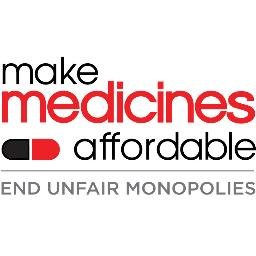 make
medicines
affordable

END UNFAIR MONOPOLIES